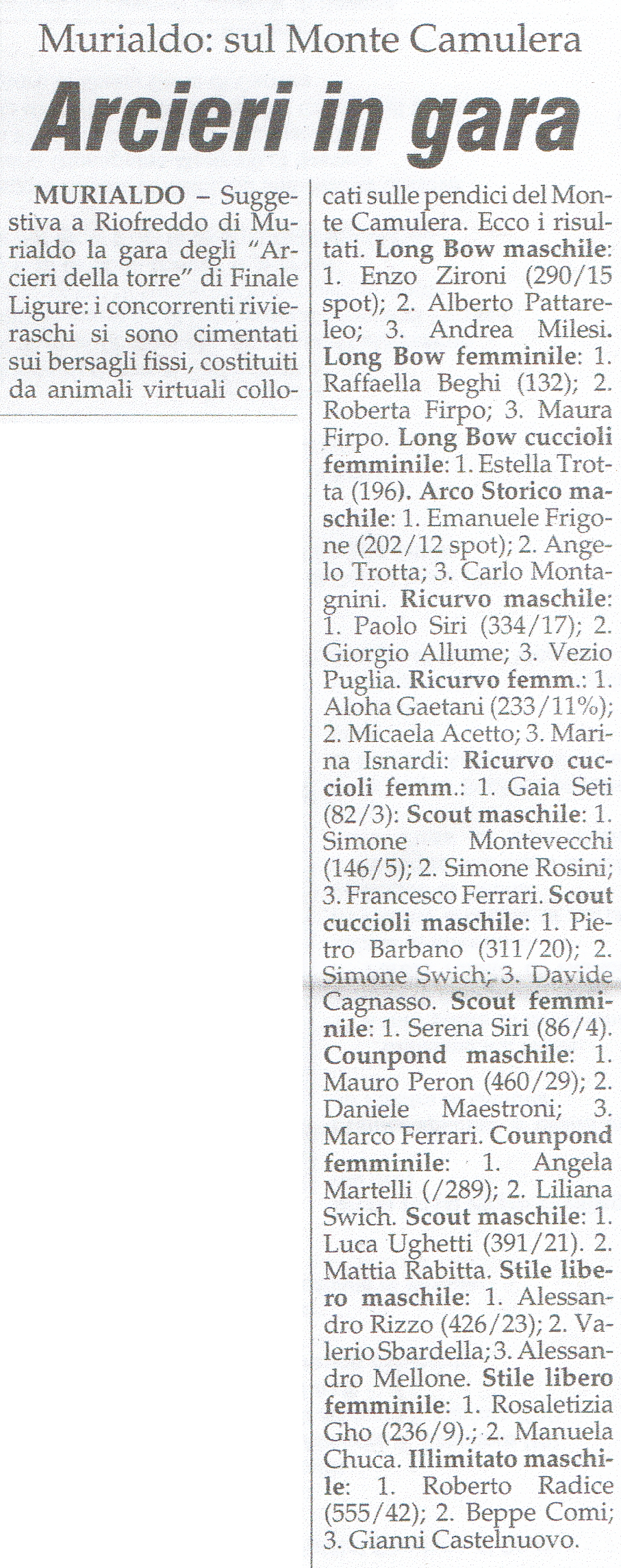 Murialdo: sul Monte Camulera

Arcieri in gara

MURIALDO – Suggestiva a Riofreddo di Murialdo la gara degli "Arcieri della torre" di Finale Ligure: i concorrenti rivieraschi si sono cimentati sui bersagli fissi, costituiti da animali virtuali collocati sulle pendici del Monte Camulera. Ecco i risultati. Long Bow maschile: 1. Enzo Zironi (290/15 spot); 2. Alberto Pattareleo; 3. Andrea Milesi. Long Bow femminile: 1. Raffaella Beghi (132); 2. Roberta Firpo; 3. Maura Firpo. Long Bow cuccioli femminile: 1. Estella Trotta (196). Arco Storico maschile: 1. Emanuele Frigone (202/12 spot); 2. Angelo Trotta; 3. Carlo Montagnini. Ricurvo maschile: 1. Paolo Siri (334/17); 2. Giorgio Allume; 3. Vezio Puglia. Ricurvo femm.: 1. Aloha Gaetani (233/11%); 2. Micaela Acetto; 3. Marina Isnardi: Ricurvo cuccioli femm.: 1. Gaia Seti (82/3): Scout maschile: 1. Simone Montevecchi (146/5); 2. Simone Rosini; 3. Francesco Ferrari. Scout cuccioli maschile: 1. Pietro Barbano (311/20); 2. Simone Swich; 3. Davide Cagnasso. Scout femminile: 1. Serena Siri (86/4). Counpond maschile: 1. Mauro Peron (460/29); 2. Daniele Maestroni; 3. Marco Ferrari. Counpond femminile: 1. Angela Martelli (/289); 2. Liliana Swich. Scout maschile: 1. Luca Ughetti (391/21). 2. Mattia Rabitta. Stile libero maschile: 1. Alessandro Rizzo (426/23); 2. Valerio Sbardella; 3. Alessandro Mellone. Stile libero femminile: 1. Rosaletizia Gho (236/9).; 2. Manuela Chuca. Illimitato maschile: 1. Roberto Radice (555/42); 2. Beppe Comi; 3. Gianni Castelnuovo.